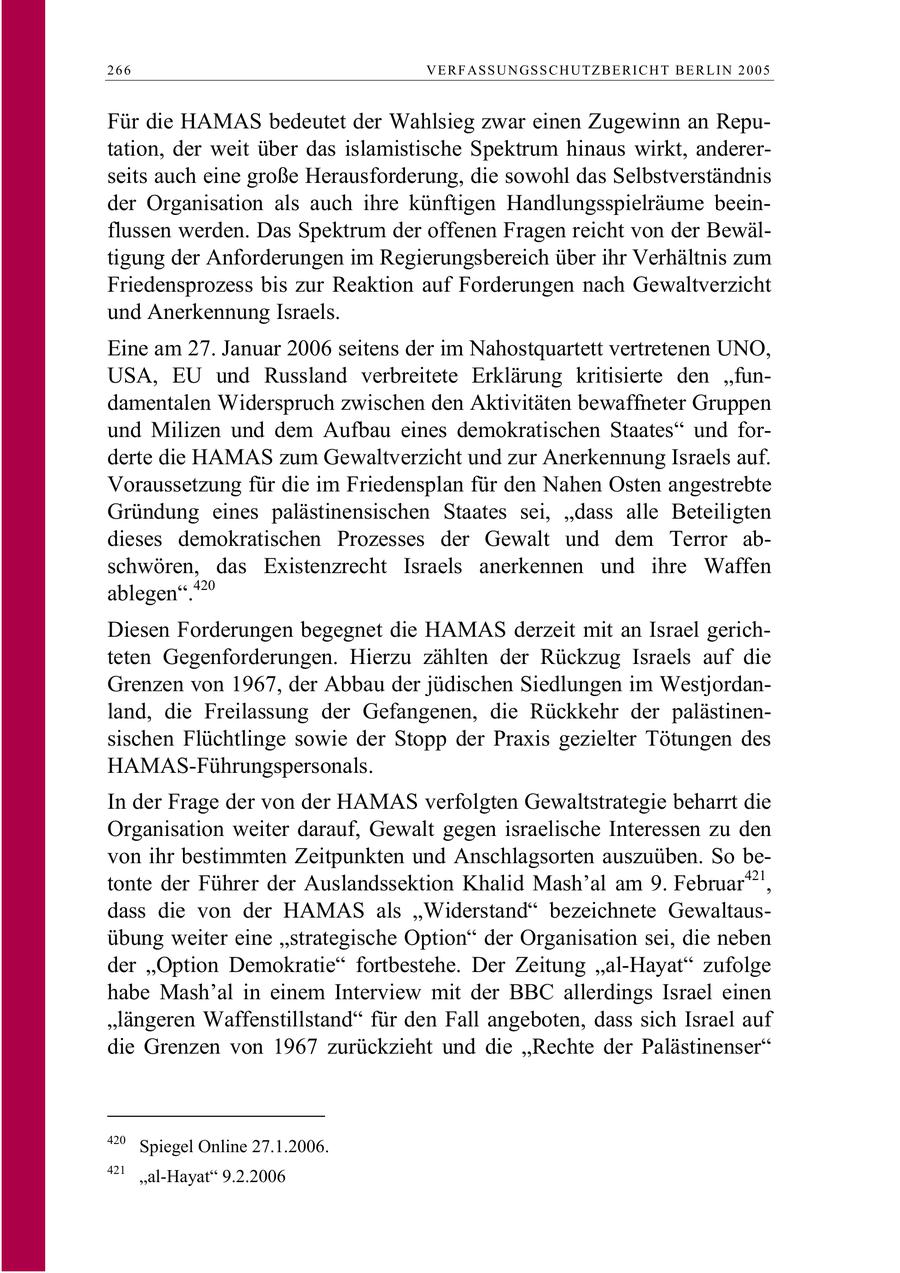 266 VERFASSUNGSSCHUTZBERICHT BERLIN 2005

Für die HAMAS bedeutet der Wahlsieg zwar einen Zugewinn an Reputation, der weit über das islamistische Spektrum hinaus wirkt, andererseits auch eine große Herausforderung, die sowohl das Selbstverständnis der Organisation als auch ihre künftigen Handlungsspielräume beeinflussen werden. Das Spektrum der offenen Fragen reicht von der Bewältigung der Anforderungen im Regierungsbereich über ihr Verhältnis zum Friedensprozess bis zur Reaktion auf Forderungen nach Gewaltverzicht und Anerkennung Israels.

Eine am 27. Januar 2006 seitens der im Nahostquartett vertretenen UNO, USA, EU und Russland verbreitete Erklärung kritisierte den „fundamentalen Widerspruch zwischen den Aktivitäten bewaffneter Gruppen und Milizen und dem Aufbau eines demokratischen Staates“ und forderte die HAMAS zum Gewaltverzicht und zur Anerkennung Israels auf. Voraussetzung für die im Friedensplan für den Nahen Osten angestrebte Gründung eines palästinensischen Staates sei, „dass alle Beteiligten dieses demokratischen Prozesses der Gewalt und dem Terror abschwören, das Existenzrecht Israels anerkennen und ihre Waffen ablegen“.$^{420}$

Diesen Forderungen begegnet die HAMAS derzeit mit an Israel gerichteten Gegenforderungen. Hierzu zählten der Rückzug Israels auf die Grenzen von 1967, der Abbau der jüdischen Siedlungen im Westjordanland, die Freilassung der Gefangenen, die Rückkehr der palästinensischen Flüchtlinge sowie der Stopp der Praxis gezielter Tötungen des HAMAS-Führungspersonals.

In der Frage der von der HAMAS verfolgten Gewaltstrategie beharrt die Organisation weiter darauf, Gewalt gegen israelische Interessen zu den von ihr bestimmten Zeitpunkten und Anschlagsorten auszuüben. So betonte der Führer der Auslandssektion Khalid Mash’al am 9. Februar$^{421}$, dass die von der HAMAS als „Widerstand“ bezeichnete Gewaltausübung weiter eine „strategische Option“ der Organisation sei, die neben der „Option Demokratie“ fortbestehe. Der Zeitung „al-Hayat“ zufolge habe Mash’al in einem Interview mit der BBC allerdings Israel einen „längeren Waffenstillstand“ für den Fall angeboten, dass sich Israel auf die Grenzen von 1967 zurückzieht und die „Rechte der Palästinenser“

$^{420}$ Spiegel Online 27.1.2006.

$^{421}$ „al-Hayat“ 9.2.2006